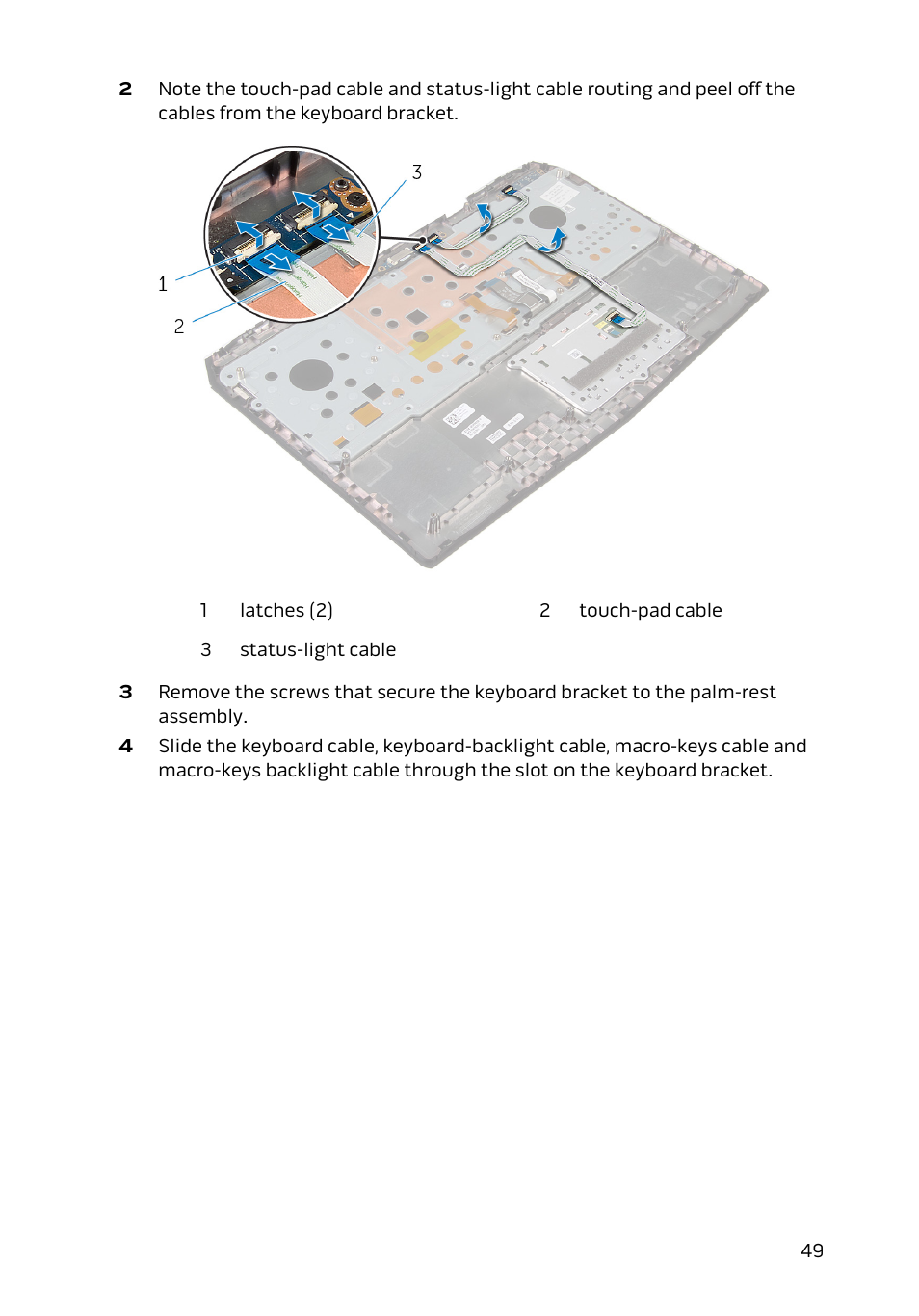 2 Note the touch-pad cable and status-light cable routing and peel off the cables from the keyboard bracket.

3

1

2

| 1 | latches (2) | 2 | touch-pad cable |
|---|---|---|---|
| 3 | status-light cable | | |

3 Remove the screws that secure the keyboard bracket to the palm-rest assembly.

4 Slide the keyboard cable, keyboard-backlight cable, macro-keys cable and macro-keys backlight cable through the slot on the keyboard bracket.

49